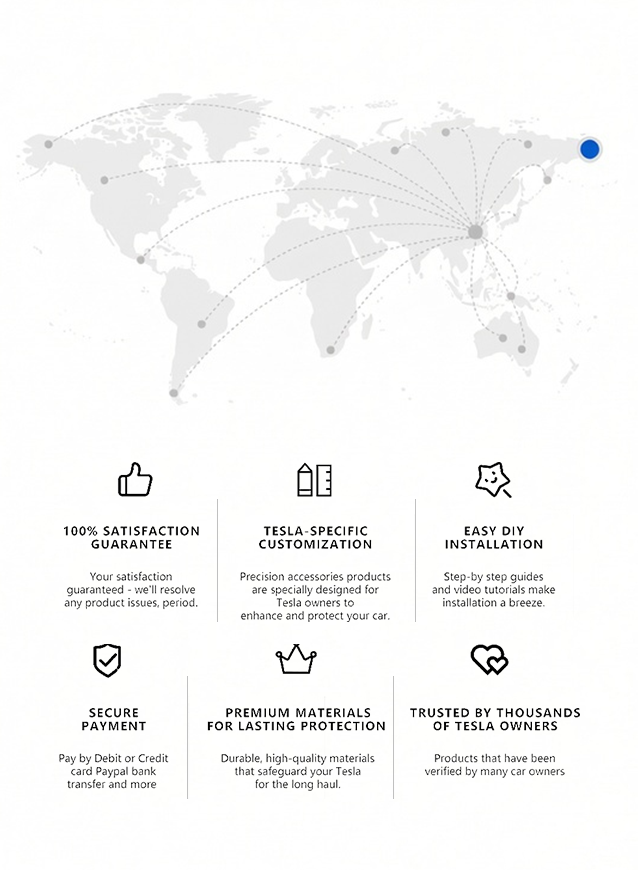 100% SATISFACTION GUARANTEE

Your satisfaction guaranteed - we'll resolve any product issues, period.

TESLA-SPECIFIC CUSTOMIZATION

Precision accessories products are specially designed for Tesla owners to enhance and protect your car.

EASY DIY INSTALLATION

Step-by step guides and video tutorials make installation a breeze.

SECURE PAYMENT

Pay by Debit or Credit card Paypal bank transfer and more

PREMIUM MATERIALS FOR LASTING PROTECTION

Durable, high-quality materials that safeguard your Tesla for the long haul.

TRUSTED BY THOUSANDS OF TESLA OWNERS

Products that have been verified by many car owners